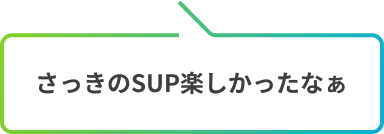 さっきのSUP楽しかったなぁ